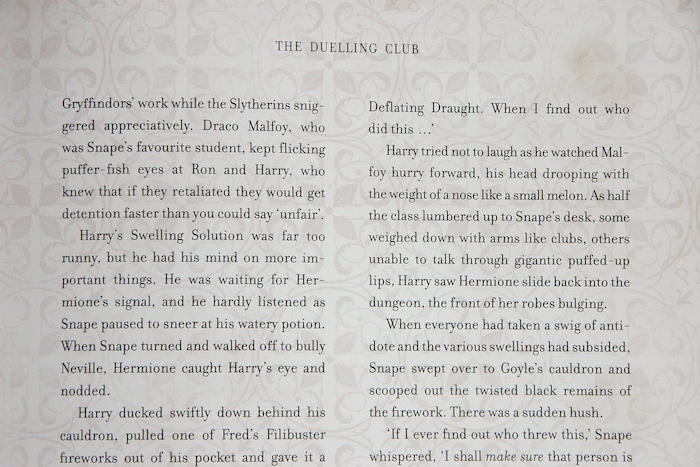 THE DUELLING CLUB

Gryffindors' work while the Slytherins sniggered appreciatively. Draco Malfoy, who was Snape's favourite student, kept flicking puffer-fish eyes at Ron and Harry, who knew that if they retaliated they would get detention faster than you could say 'unfair'.

Harry's Swelling Solution was far too runny, but he had his mind on more important things. He was waiting for Hermione's signal, and he hardly listened as Snape paused to sneer at his watery potion. When Snape turned and walked off to bully Neville, Hermione caught Harry's eye and nodded.

Harry ducked swiftly down behind his cauldron, pulled one of Fred's Filibuster fireworks out of his pocket and gave it a

Deflating Draught. When I find out who did this ...'

Harry tried not to laugh as he watched Malfoy hurry forward, his head drooping with the weight of a nose like a small melon. As half the class lumbered up to Snape's desk, some weighed down with arms like clubs, others unable to talk through gigantic puffed-up lips, Harry saw Hermione slide back into the dungeon, the front of her robes bulging.

When everyone had taken a swig of antidote and the various swellings had subsided, Snape swept over to Goyle's cauldron and scooped out the twisted black remains of the firework. There was a sudden hush.

'If I ever find out who threw this,' Snape whispered, 'I shall make sure that person is